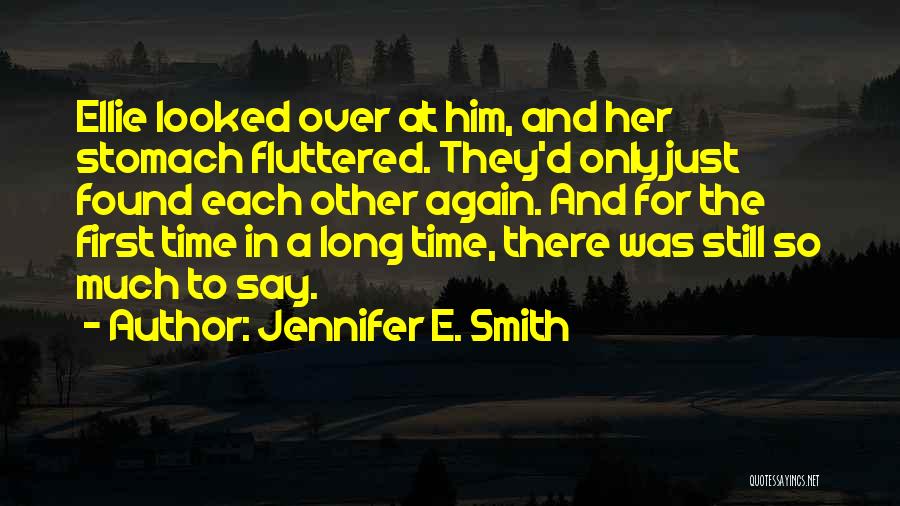 Ellie looked over at him, and her stomach fluttered. They'd only just found each other again. And for the first time in a long time, there was still so much to say.

- Author: Jennifer E. Smith

QUOTESSAYINGS.NET